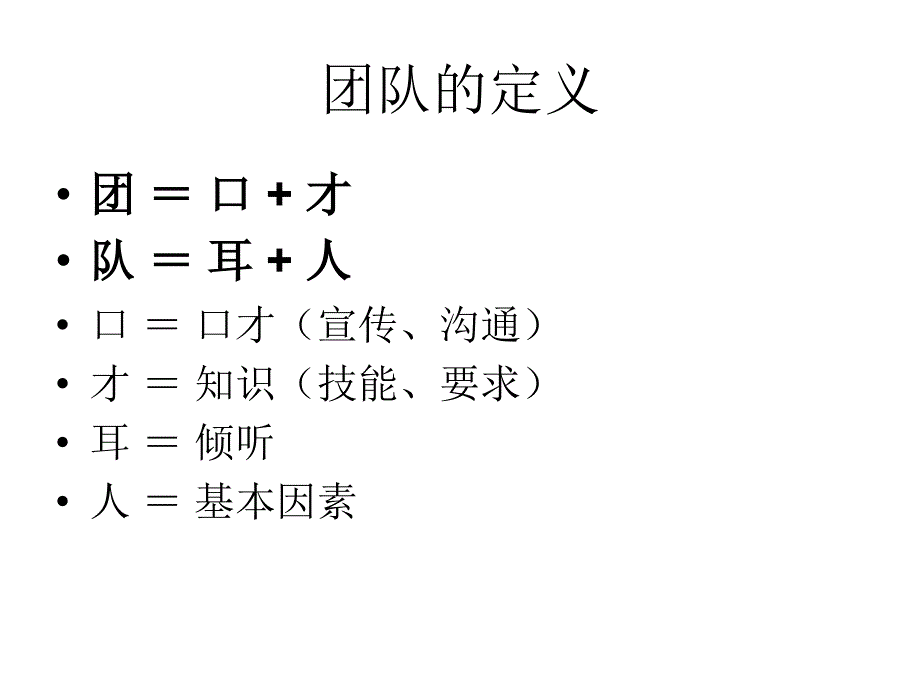 团队的定义

• 团 ＝ 口 + 才
• 队 ＝ 耳 + 人
• 口 ＝ 口才（宣传、沟通）
• 才 ＝ 知识（技能、要求）
• 耳 ＝ 倾听
• 人 ＝ 基本因素